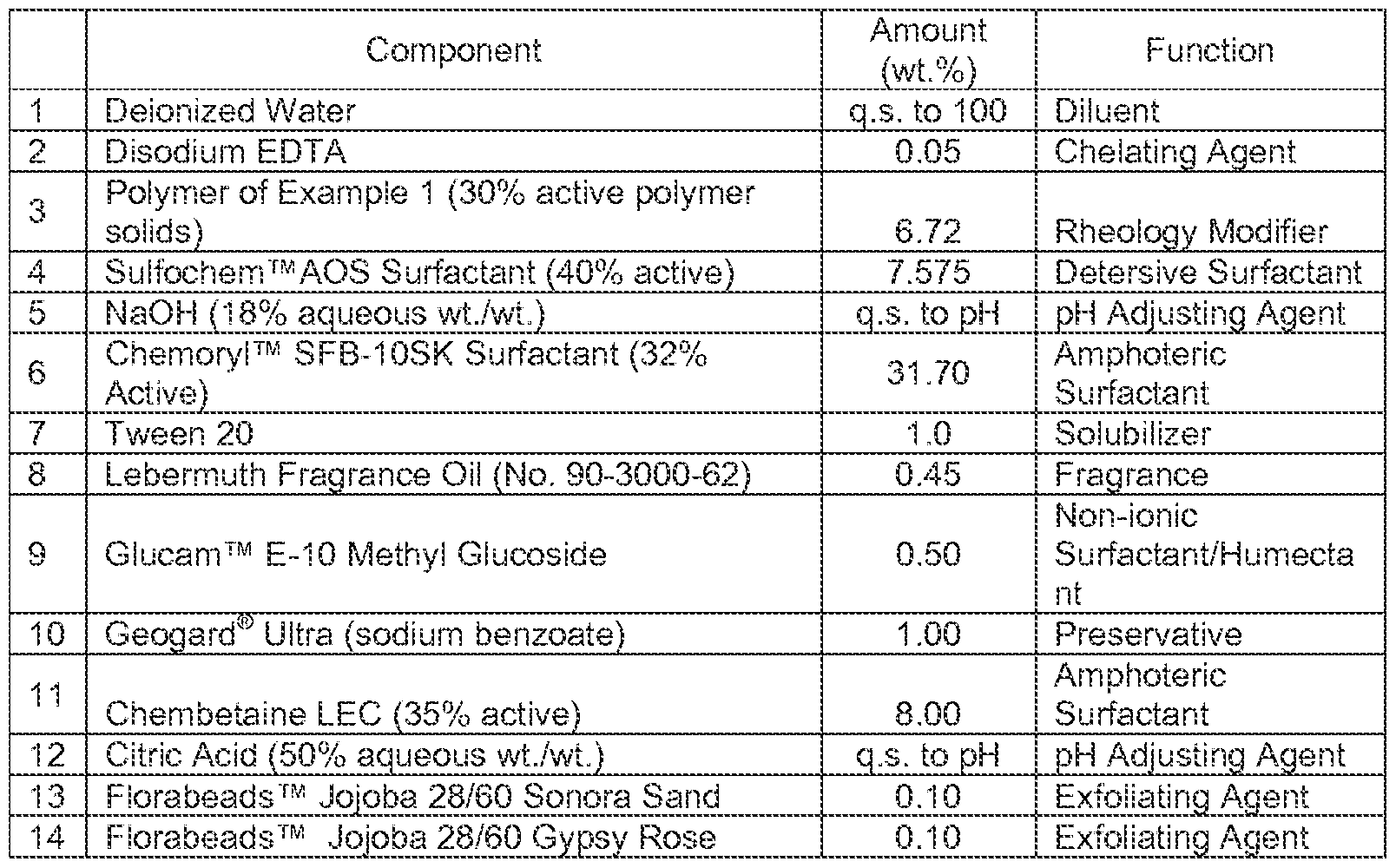 | | Component | Amount (wt.%) | Function |
|---|---|---|---|
| 1 | Deionized Water | q.s. to 100 | Diluent |
| 2 | Disodium EDTA | 0.05 | Chelating Agent |
| 3 | Polymer of Example 1 (30% active polymer solids) | 6.72 | Rheology Modifier |
| 4 | Sulfochem™AOS Surfactant (40% active) | 7.575 | Detersive Surfactant |
| 5 | NaOH (18% aqueous wt./wt.) | q.s. to pH | pH Adjusting Agent |
| 6 | Chemoryl™ SFB-10SK Surfactant (32% Active) | 31.70 | Amphoteric Surfactant |
| 7 | Tween 20 | 1.0 | Solubilizer |
| 8 | Lebermuth Fragrance Oil (No. 90-3000-62) | 0.45 | Fragrance |
| 9 | Glucam™ E-10 Methyl Glucoside | 0.50 | Non-ionic Surfactant/Humectant |
| 10 | Geogard® Ultra (sodium benzoate) | 1.00 | Preservative |
| 11 | Chembetaine LEC (35% active) | 8.00 | Amphoteric Surfactant |
| 12 | Citric Acid (50% aqueous wt./wt.) | q.s. to pH | pH Adjusting Agent |
| 13 | Florabeads™ Jojoba 28/60 Sonora Sand | 0.10 | Exfoliating Agent |
| 14 | Florabeads™ Jojoba 28/60 Gypsy Rose | 0.10 | Exfoliating Agent |